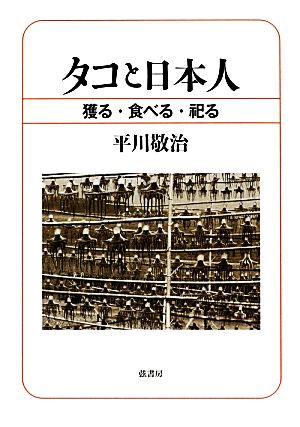 タコと日本人

獲る・食べる・祀る

平川敬治

弦書房